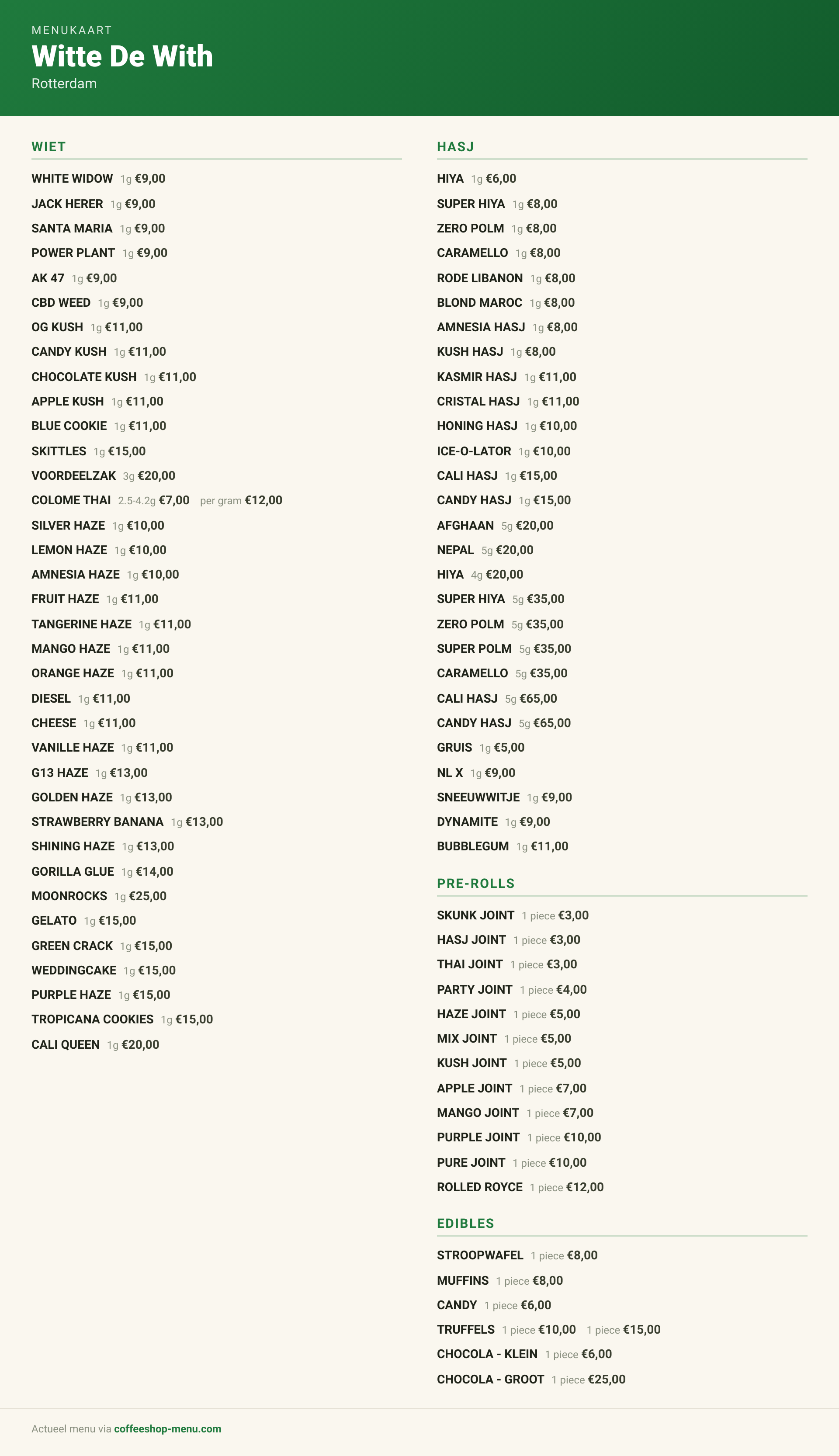 MENUKAART
Witte De With
Rotterdam

WIET

WHITE WIDOW 1g €9,00
JACK HERER 1g €9,00
SANTA MARIA 1g €9,00
POWER PLANT 1g €9,00
AK 47 1g €9,00
CBD WEED 1g €9,00
OG KUSH 1g €11,00
CANDY KUSH 1g €11,00
CHOCOLATE KUSH 1g €11,00
APPLE KUSH 1g €11,00
BLUE COOKIE 1g €11,00
SKITTLES 1g €15,00
VOORDEELZAK 3g €20,00
COLOME THAI 2.5-4.2g €7,00 per gram €12,00
SILVER HAZE 1g €10,00
LEMON HAZE 1g €10,00
AMNESIA HAZE 1g €10,00
FRUIT HAZE 1g €11,00
TANGERINE HAZE 1g €11,00
MANGO HAZE 1g €11,00
ORANGE HAZE 1g €11,00
DIESEL 1g €11,00
CHEESE 1g €11,00
VANILLE HAZE 1g €11,00
G13 HAZE 1g €13,00
GOLDEN HAZE 1g €13,00
STRAWBERRY BANANA 1g €13,00
SHINING HAZE 1g €13,00
GORILLA GLUE 1g €14,00
MOONROCKS 1g €25,00
GELATO 1g €15,00
GREEN CRACK 1g €15,00
WEDDINGCAKE 1g €15,00
PURPLE HAZE 1g €15,00
TROPICANA COOKIES 1g €15,00
CALI QUEEN 1g €20,00

HASJ

HIYA 1g €6,00
SUPER HIYA 1g €8,00
ZERO POLM 1g €8,00
CARAMELLO 1g €8,00
RODE LIBANON 1g €8,00
BLOND MAROC 1g €8,00
AMNESIA HASJ 1g €8,00
KUSH HASJ 1g €8,00
KASMIR HASJ 1g €11,00
CRISTAL HASJ 1g €11,00
HONING HASJ 1g €10,00
ICE-O-LATOR 1g €10,00
CALI HASJ 1g €15,00
CANDY HASJ 1g €15,00
AFGHAAN 5g €20,00
NEPAL 5g €20,00
HIYA 4g €20,00
SUPER HIYA 5g €35,00
ZERO POLM 5g €35,00
SUPER POLM 5g €35,00
CARAMELLO 5g €35,00
CALI HASJ 5g €65,00
CANDY HASJ 5g €65,00
GRUIS 1g €5,00
NL X 1g €9,00
SNEEUWWITJE 1g €9,00
DYNAMITE 1g €9,00
BUBBLEGUM 1g €11,00

PRE-ROLLS

SKUNK JOINT 1 piece €3,00
HASJ JOINT 1 piece €3,00
THAI JOINT 1 piece €3,00
PARTY JOINT 1 piece €4,00
HAZE JOINT 1 piece €5,00
MIX JOINT 1 piece €5,00
KUSH JOINT 1 piece €5,00
APPLE JOINT 1 piece €7,00
MANGO JOINT 1 piece €7,00
PURPLE JOINT 1 piece €10,00
PURE JOINT 1 piece €10,00
ROLLED ROYCE 1 piece €12,00

EDIBLES

STROOPWAFEL 1 piece €8,00
MUFFINS 1 piece €8,00
CANDY 1 piece €6,00
TRUFFELS 1 piece €10,00 1 piece €15,00
CHOCOLA - KLEIN 1 piece €6,00
CHOCOLA - GROOT 1 piece €25,00

Actueel menu via coffeeshop-menu.com